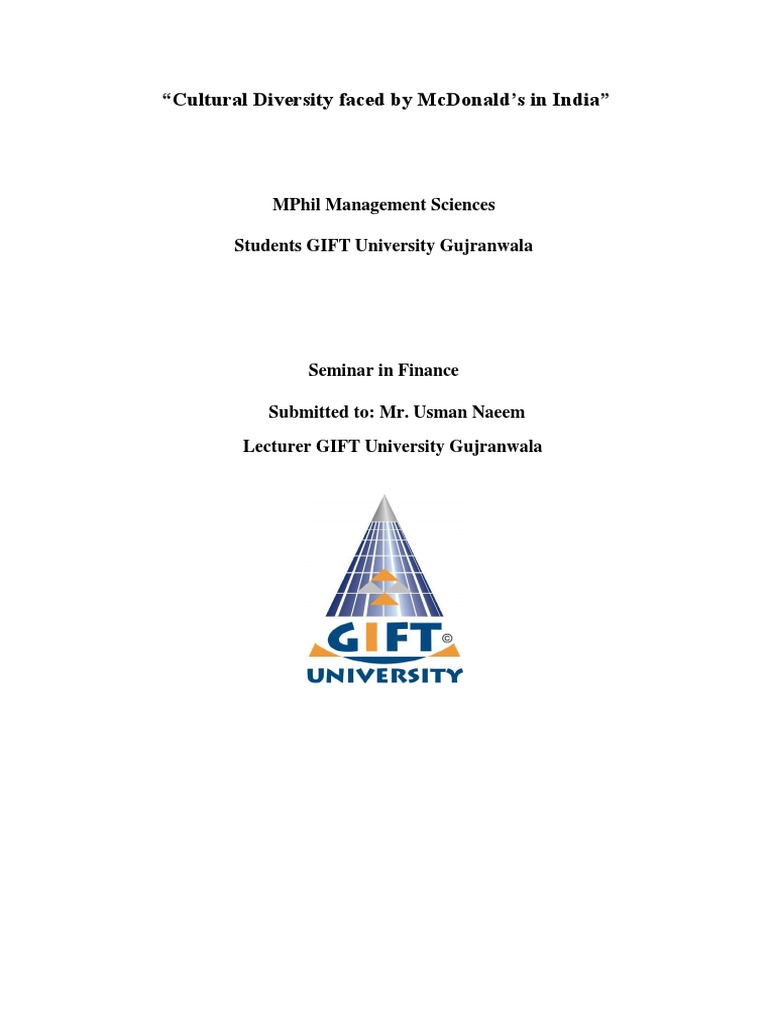 “Cultural Diversity faced by McDonald’s in India”

MPhil Management Sciences

Students GIFT University Gujranwala

Seminar in Finance

Submitted to: Mr. Usman Naeem

Lecturer GIFT University Gujranwala

GIFT©
UNIVERSITY